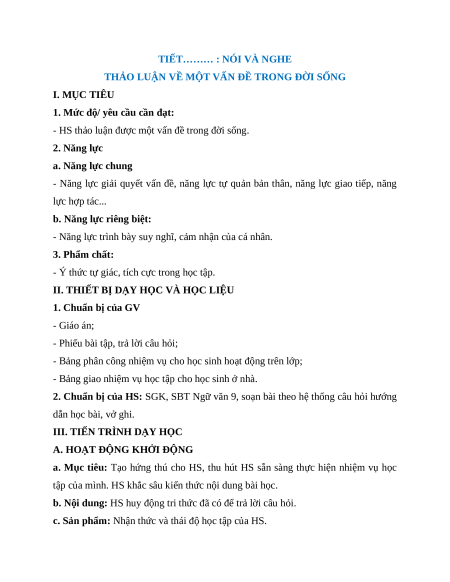 TIẾT……… : NÓI VÀ NGHE
THẢO LUẬN VỀ MỘT VẤN ĐỀ TRONG ĐỜI SỐNG

I. MỤC TIÊU

1. Mức độ/ yêu cầu cần đạt:

- HS thảo luận được một vấn đề trong đời sống.

2. Năng lực

a. Năng lực chung

- Năng lực giải quyết vấn đề, năng lực tự quản bản thân, năng lực giao tiếp, năng lực hợp tác...

b. Năng lực riêng biệt:

- Năng lực trình bày suy nghĩ, cảm nhận của cá nhân.

3. Phẩm chất:

- Ý thức tự giác, tích cực trong học tập.

II. THIẾT BỊ DẠY HỌC VÀ HỌC LIỆU

1. Chuẩn bị của GV

- Giáo án;

- Phiếu bài tập, trả lời câu hỏi;

- Bảng phân công nhiệm vụ cho học sinh hoạt động trên lớp;

- Bảng giao nhiệm vụ học tập cho học sinh ở nhà.

2. Chuẩn bị của HS: SGK, SBT Ngữ văn 9, soạn bài theo hệ thống câu hỏi hướng dẫn học bài, vở ghi.

III. TIẾN TRÌNH DẠY HỌC

A. HOẠT ĐỘNG KHỞI ĐỘNG

a. Mục tiêu: Tạo hứng thú cho HS, thu hút HS sẵn sàng thực hiện nhiệm vụ học tập của mình. HS khắc sâu kiến thức nội dung bài học.

b. Nội dung: HS huy động tri thức đã có để trả lời câu hỏi.

c. Sản phẩm: Nhận thức và thái độ học tập của HS.